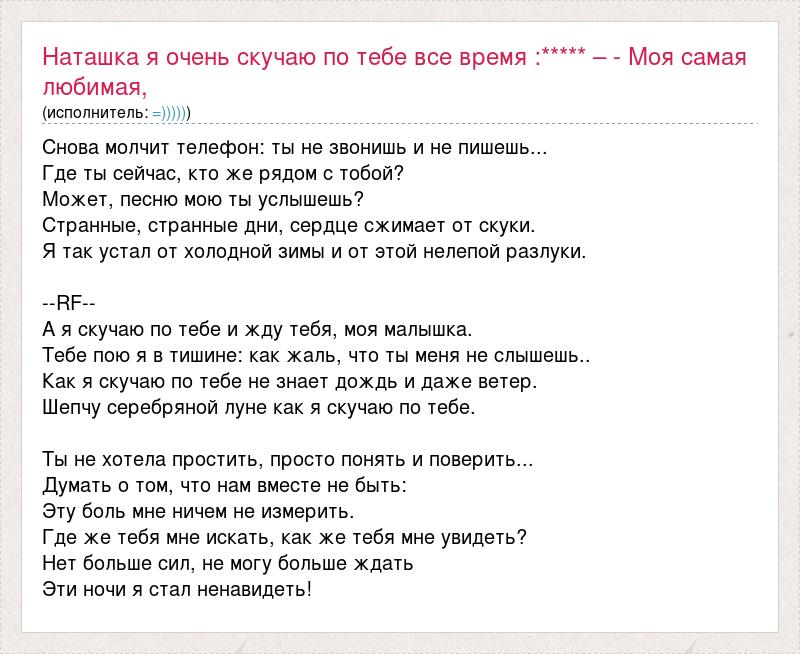 Наташка я очень скучаю по тебе все время :***** – - Моя самая любимая,
(исполнитель: =))))))

Снова молчит телефон: ты не звонишь и не пишешь...
Где ты сейчас, кто же рядом с тобой?
Может, песню мою ты услышешь?
Странные, странные дни, сердце сжимает от скуки.
Я так устал от холодной зимы и от этой нелепой разлуки.

--RF--
А я скучаю по тебе и жду тебя, моя малышка.
Тебе пою я в тишине: как жаль, что ты меня не слышешь..
Как я скучаю по тебе не знает дождь и даже ветер.
Шепчу серебряной луне как я скучаю по тебе.

Ты не хотела простить, просто понять и поверить...
Думать о том, что нам вместе не быть:
Эту боль мне ничем не измерить.
Где же тебя мне искать, как же тебя мне увидеть?
Нет больше сил, не могу больше ждать
Эти ночи я стал ненавидеть!